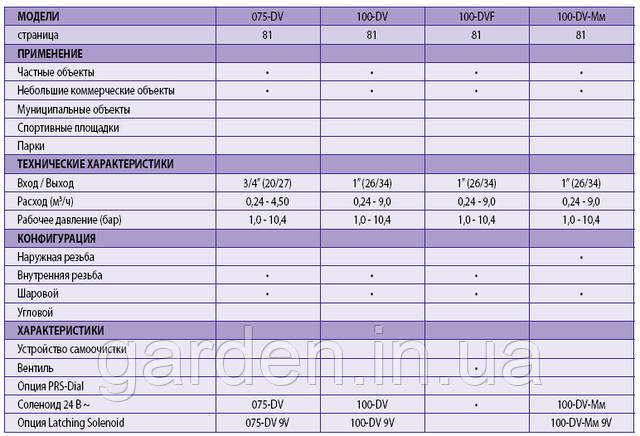 | МОДЕЛИ | 075-DV | 100-DV | 100-DVF | 100-DV-Мм |
|---|---|---|---|---|
| страница | 81 | 81 | 81 | 81 |
| ПРИМЕНЕНИЕ | | | | |
| Частные объекты | • | • | • | • |
| Небольшие коммерческие объекты | • | • | • | • |
| Муниципальные объекты | | | | |
| Спортивные площадки | | | | |
| Парки | | | | |
| ТЕХНИЧЕСКИЕ ХАРАКТЕРИСТИКИ | | | | |
| Вход / Выход | 3/4" (20/27) | 1" (26/34) | 1" (26/34) | 1" (26/34) |
| Расход (м³/ч) | 0,24 - 4,50 | 0,24 - 9,0 | 0,24 - 9,0 | 0,24 - 9,0 |
| Рабочее давление (бар) | 1,0 - 10,4 | 1,0 - 10,4 | 1,0 - 10,4 | 1,0 - 10,4 |
| КОНФИГУРАЦИЯ | | | | |
| Наружная резьба | | | | • |
| Внутренняя резьба | • | • | • | |
| Шаровой | • | • | • | • |
| Угловой | | | | |
| ХАРАКТЕРИСТИКИ | | | | |
| Устройство самоочистки | | | | |
| Вентиль | | | • | |
| Опция PRS-Dial | | | | |
| Соленоид 24 В ~ | 075-DV | 100-DV | • | 100-DV-Мм |
| Опция Latching Solenoid | 075-DV 9V | 100-DV 9V | | 100-DV-Мм 9V |

garden.in.ua